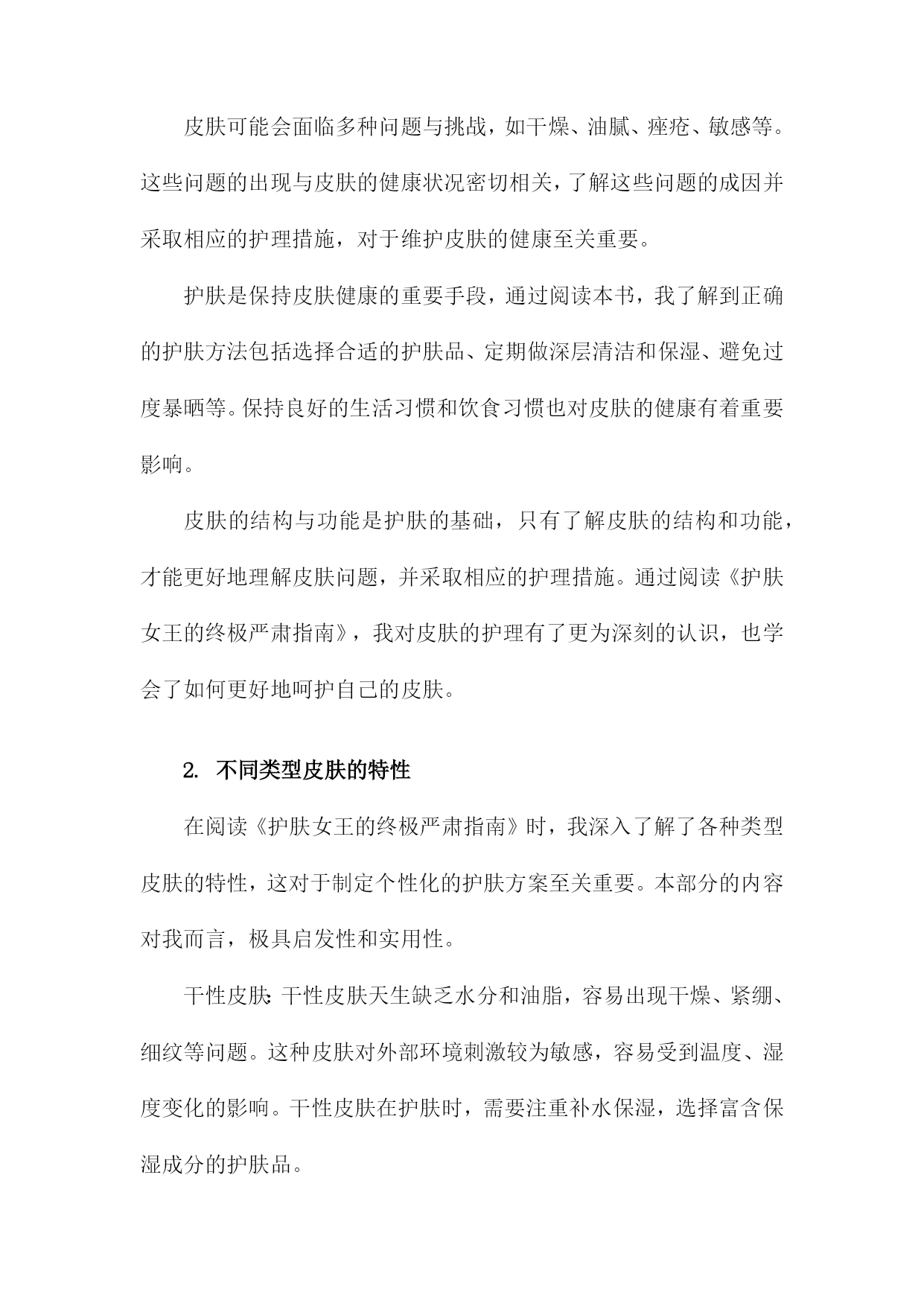 皮肤可能会面临多种问题与挑战，如干燥、油腻、痤疮、敏感等。这些问题的出现与皮肤的健康状况密切相关，了解这些问题的成因并采取相应的护理措施，对于维护皮肤的健康至关重要。

护肤是保持皮肤健康的重要手段，通过阅读本书，我了解到正确的护肤方法包括选择合适的护肤品、定期做深层清洁和保湿、避免过度暴晒等。保持良好的生活习惯和饮食习惯也对皮肤的健康有着重要影响。

皮肤的结构与功能是护肤的基础，只有了解皮肤的结构和功能，才能更好地理解皮肤问题，并采取相应的护理措施。通过阅读《护肤女王的终极严肃指南》，我对皮肤的护理有了更为深刻的认识，也学会了如何更好地呵护自己的皮肤。

2. 不同类型皮肤的特性

在阅读《护肤女王的终极严肃指南》时，我深入了解了各种类型皮肤的特性，这对于制定个性化的护肤方案至关重要。本部分的内容对我而言，极具启发性和实用性。

干性皮肤：干性皮肤天生缺乏水分和油脂，容易出现干燥、紧绷、细纹等问题。这种皮肤对外部环境刺激较为敏感，容易受到温度、湿度变化的影响。干性皮肤在护肤时，需要注重补水保湿，选择富含保湿成分的护肤品。